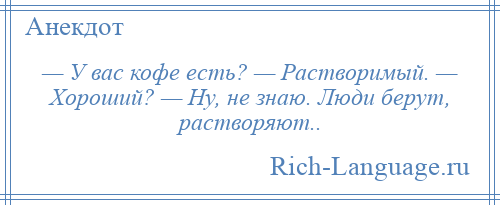 Анекдот

— У вас кофе есть? — Растворимый. — Хороший? — Ну, не знаю. Люди берут, растворяют..

Rich-Language.ru